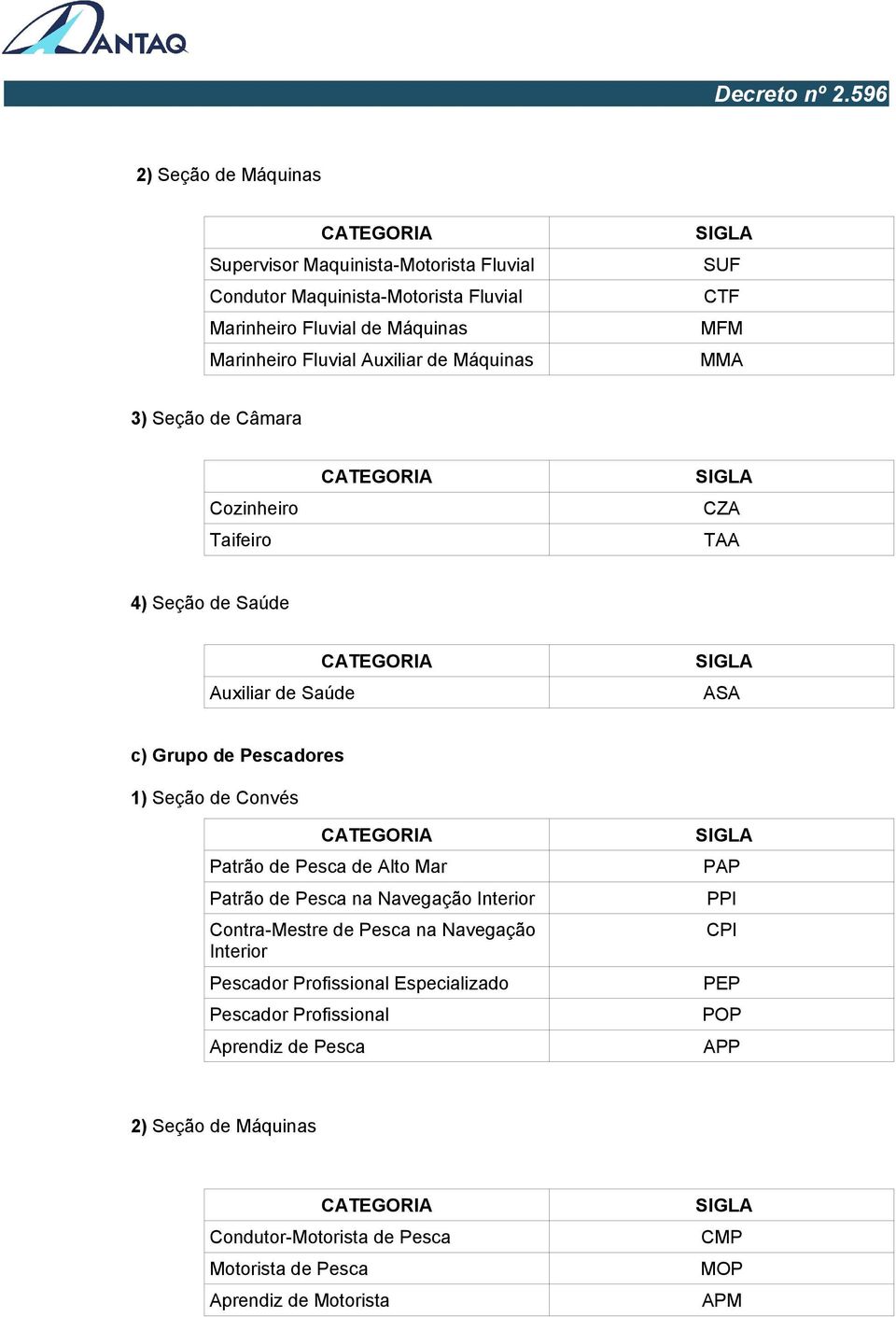 ANTAQ

Decreto nº 2.596

2) Seção de Máquinas

| CATEGORIA | SIGLA |
|---|---|
| Supervisor Maquinista-Motorista Fluvial | SUF |
| Condutor Maquinista-Motorista Fluvial | CTF |
| Marinheiro Fluvial de Máquinas | MFM |
| Marinheiro Fluvial Auxiliar de Máquinas | MMA |

3) Seção de Câmara

| CATEGORIA | SIGLA |
|---|---|
| Cozinheiro | CZA |
| Taifeiro | TAA |

4) Seção de Saúde

| CATEGORIA | SIGLA |
|---|---|
| Auxiliar de Saúde | ASA |

c) Grupo de Pescadores

1) Seção de Convés

| CATEGORIA | SIGLA |
|---|---|
| Patrão de Pesca de Alto Mar | PAP |
| Patrão de Pesca na Navegação Interior | PPI |
| Contra-Mestre de Pesca na Navegação Interior | CPI |
| Pescador Profissional Especializado | PEP |
| Pescador Profissional | POP |
| Aprendiz de Pesca | APP |

2) Seção de Máquinas

| CATEGORIA | SIGLA |
|---|---|
| Condutor-Motorista de Pesca | CMP |
| Motorista de Pesca | MOP |
| Aprendiz de Motorista | APM |